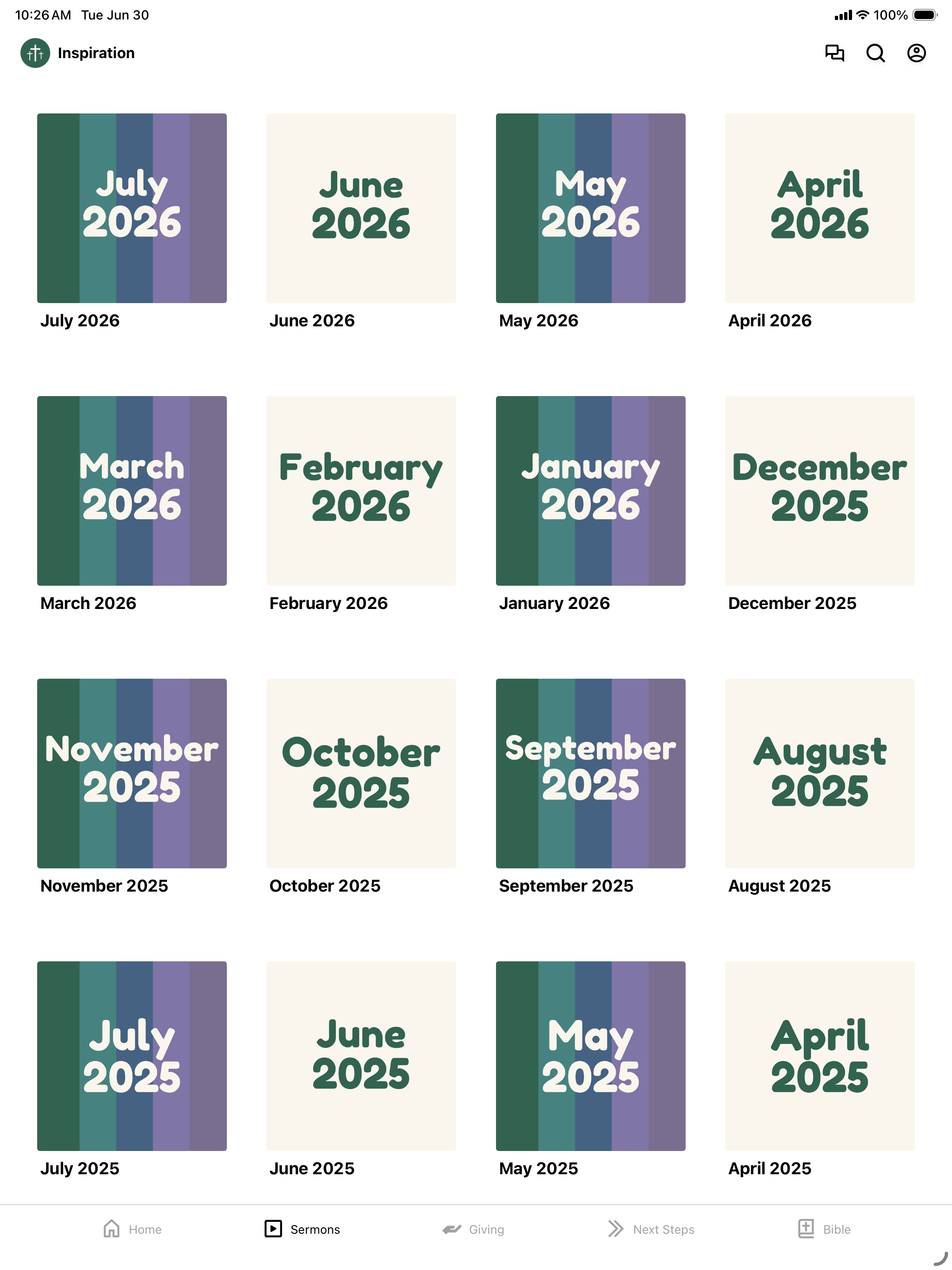 10:26 AM Tue Jun 30

100%

Inspiration

July 2026

July 2026

June 2026

June 2026

May 2026

May 2026

April 2026

April 2026

March 2026

March 2026

February 2026

February 2026

January 2026

January 2026

December 2025

December 2025

November 2025

November 2025

October 2025

October 2025

September 2025

September 2025

August 2025

August 2025

July 2025

July 2025

June 2025

June 2025

May 2025

May 2025

April 2025

April 2025

Home Sermons Giving Next Steps Bible